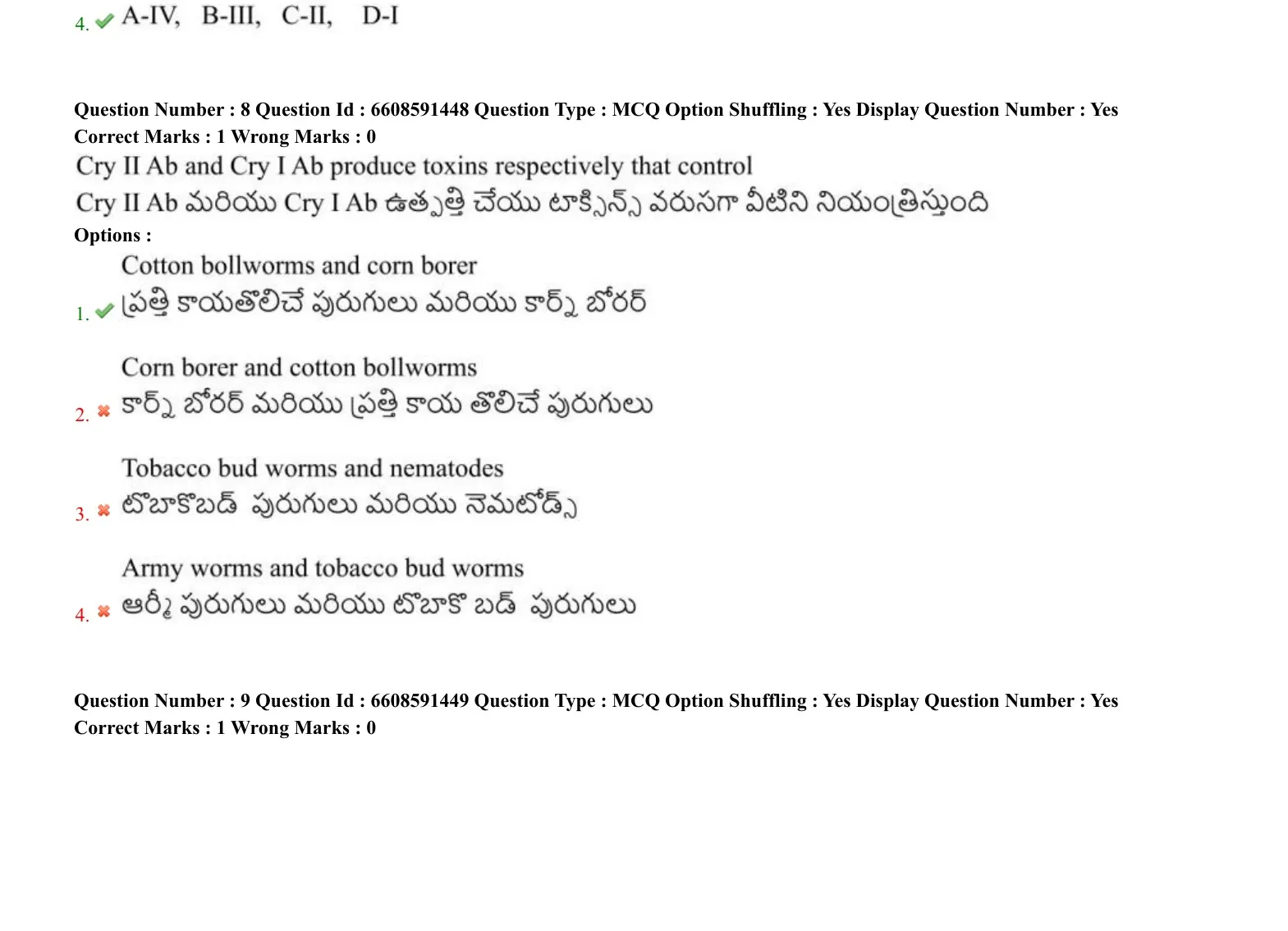 4. A-IV, B-III, C-II, D-I

Question Number : 8 Question Id : 6608591448 Question Type : MCQ Option Shuffling : Yes Display Question Number : Yes
Correct Marks : 1 Wrong Marks : 0
Cry II Ab and Cry I Ab produce toxins respectively that control
Cry II Ab మరియు Cry I Ab ఉత్పత్తి చేయు టాక్సిన్స్ వరుసగా వీటిని నియంత్రిస్తుంది
Options :
1. Cotton bollworms and corn borer
ప్రత్తి కాయతొలిచే పురుగులు మరియు కార్న్ బోరర్

2. Corn borer and cotton bollworms
కార్న్ బోరర్ మరియు ప్రత్తి కాయ తొలిచే పురుగులు

3. Tobacco bud worms and nematodes
టొబాకొబడ్ పురుగులు మరియు నెమటోడ్స్

4. Army worms and tobacco bud worms
ఆర్మీ పురుగులు మరియు టొబాకొ బడ్ పురుగులు

Question Number : 9 Question Id : 6608591449 Question Type : MCQ Option Shuffling : Yes Display Question Number : Yes
Correct Marks : 1 Wrong Marks : 0